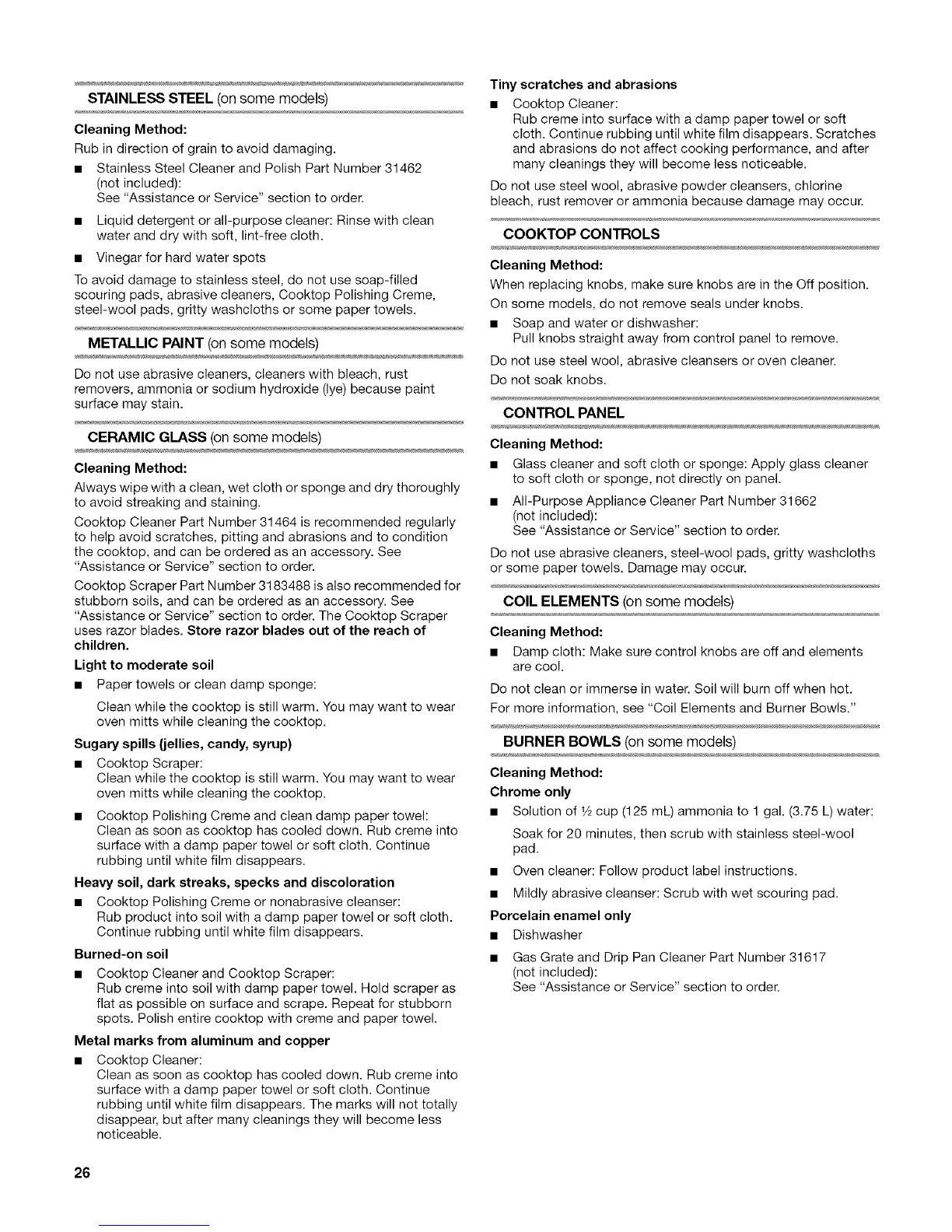 STAINLESS STEEL (on some models)

Cleaning Method:

Rub in direction of grain to avoid damaging.

■ Stainless Steel Cleaner and Polish Part Number 31462 (not included):
See "Assistance or Service" section to order.

■ Liquid detergent or all-purpose cleaner: Rinse with clean water and dry with soft, lint-free cloth.

■ Vinegar for hard water spots

To avoid damage to stainless steel, do not use soap-filled scouring pads, abrasive cleaners, Cooktop Polishing Creme, steel-wool pads, gritty washcloths or some paper towels.

METALLIC PAINT (on some models)

Do not use abrasive cleaners, cleaners with bleach, rust removers, ammonia or sodium hydroxide (lye) because paint surface may stain.

CERAMIC GLASS (on some models)

Cleaning Method:

Always wipe with a clean, wet cloth or sponge and dry thoroughly to avoid streaking and staining.

Cooktop Cleaner Part Number 31464 is recommended regularly to help avoid scratches, pitting and abrasions and to condition the cooktop, and can be ordered as an accessory. See "Assistance or Service" section to order.

Cooktop Scraper Part Number 3183488 is also recommended for stubborn soils, and can be ordered as an accessory. See "Assistance or Service" section to order. The Cooktop Scraper uses razor blades. Store razor blades out of the reach of children.

Light to moderate soil

■ Paper towels or clean damp sponge:

Clean while the cooktop is still warm. You may want to wear oven mitts while cleaning the cooktop.

Sugary spills (jellies, candy, syrup)

■ Cooktop Scraper:
Clean while the cooktop is still warm. You may want to wear oven mitts while cleaning the cooktop.

■ Cooktop Polishing Creme and clean damp paper towel:
Clean as soon as cooktop has cooled down. Rub creme into surface with a damp paper towel or soft cloth. Continue rubbing until white film disappears.

Heavy soil, dark streaks, specks and discoloration

■ Cooktop Polishing Creme or nonabrasive cleanser:
Rub product into soil with a damp paper towel or soft cloth. Continue rubbing until white film disappears.

Burned-on soil

■ Cooktop Cleaner and Cooktop Scraper:
Rub creme into soil with damp paper towel. Hold scraper as flat as possible on surface and scrape. Repeat for stubborn spots. Polish entire cooktop with creme and paper towel.

Metal marks from aluminum and copper

■ Cooktop Cleaner:
Clean as soon as cooktop has cooled down. Rub creme into surface with a damp paper towel or soft cloth. Continue rubbing until white film disappears. The marks will not totally disappear, but after many cleanings they will become less noticeable.

Tiny scratches and abrasions

■ Cooktop Cleaner:
Rub creme into surface with a damp paper towel or soft cloth. Continue rubbing until white film disappears. Scratches and abrasions do not affect cooking performance, and after many cleanings they will become less noticeable.

Do not use steel wool, abrasive powder cleansers, chlorine bleach, rust remover or ammonia because damage may occur.

COOKTOP CONTROLS

Cleaning Method:

When replacing knobs, make sure knobs are in the Off position.

On some models, do not remove seals under knobs.

■ Soap and water or dishwasher:
Pull knobs straight away from control panel to remove.

Do not use steel wool, abrasive cleansers or oven cleaner.

Do not soak knobs.

CONTROL PANEL

Cleaning Method:

■ Glass cleaner and soft cloth or sponge: Apply glass cleaner to soft cloth or sponge, not directly on panel.

■ All-Purpose Appliance Cleaner Part Number 31662 (not included):
See "Assistance or Service" section to order.

Do not use abrasive cleaners, steel-wool pads, gritty washcloths or some paper towels. Damage may occur.

COIL ELEMENTS (on some models)

Cleaning Method:

■ Damp cloth: Make sure control knobs are off and elements are cool.

Do not clean or immerse in water. Soil will burn off when hot.

For more information, see "Coil Elements and Burner Bowls."

BURNER BOWLS (on some models)

Cleaning Method:

Chrome only

■ Solution of ½ cup (125 mL) ammonia to 1 gal. (3.75 L) water:

Soak for 20 minutes, then scrub with stainless steel-wool pad.

■ Oven cleaner: Follow product label instructions.

■ Mildly abrasive cleanser: Scrub with wet scouring pad.

Porcelain enamel only

■ Dishwasher

■ Gas Grate and Drip Pan Cleaner Part Number 31617 (not included):
See "Assistance or Service" section to order.

26